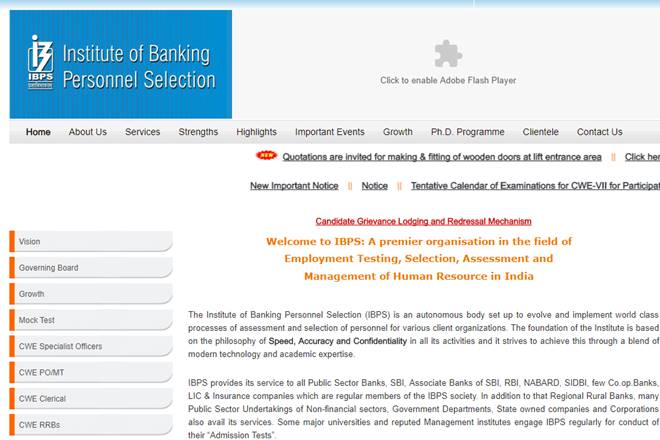 IBPS
Institute of Banking Personnel Selection

Click to enable Adobe Flash Player

Home About Us Services Strengths Highlights Important Events Growth Ph.D. Programme Clientele Contact Us

NEW Quotations are invited for making & fitting of wooden doors at lift entrance area || Click her

New Important Notice || Notice || Tentative Calendar of Examinations for CWE-VII for Participat

Candidate Grievance Lodging and Redressal Mechanism

Welcome to IBPS: A premier organisation in the field of Employment Testing, Selection, Assessment and Management of Human Resource in India

Vision
Governing Board
Growth
Mock Test
CWE Specialist Officers
CWE PO/MT
CWE Clerical
CWE RRBs

The Institute of Banking Personnel Selection (IBPS) is an autonomous body set up to evolve and implement world class processes of assessment and selection of personnel for various client organizations. The foundation of the Institute is based on the philosophy of Speed, Accuracy and Confidentiality in all its activities and it strives to achieve this through a blend of modern technology and academic expertise.

IBPS provides its service to all Public Sector Banks, SBI, Associate Banks of SBI, RBI, NABARD, SIDBI, few Co.op.Banks, LIC & Insurance companies which are regular members of the IBPS society. In addition to that Regional Rural Banks, many Public Sector Undertakings of Non-financial sectors, Government Departments, State owned companies and Corporations also avail its services. Some major universities and reputed Management institutes engage IBPS regularly for conduct of their "Admission Tests".